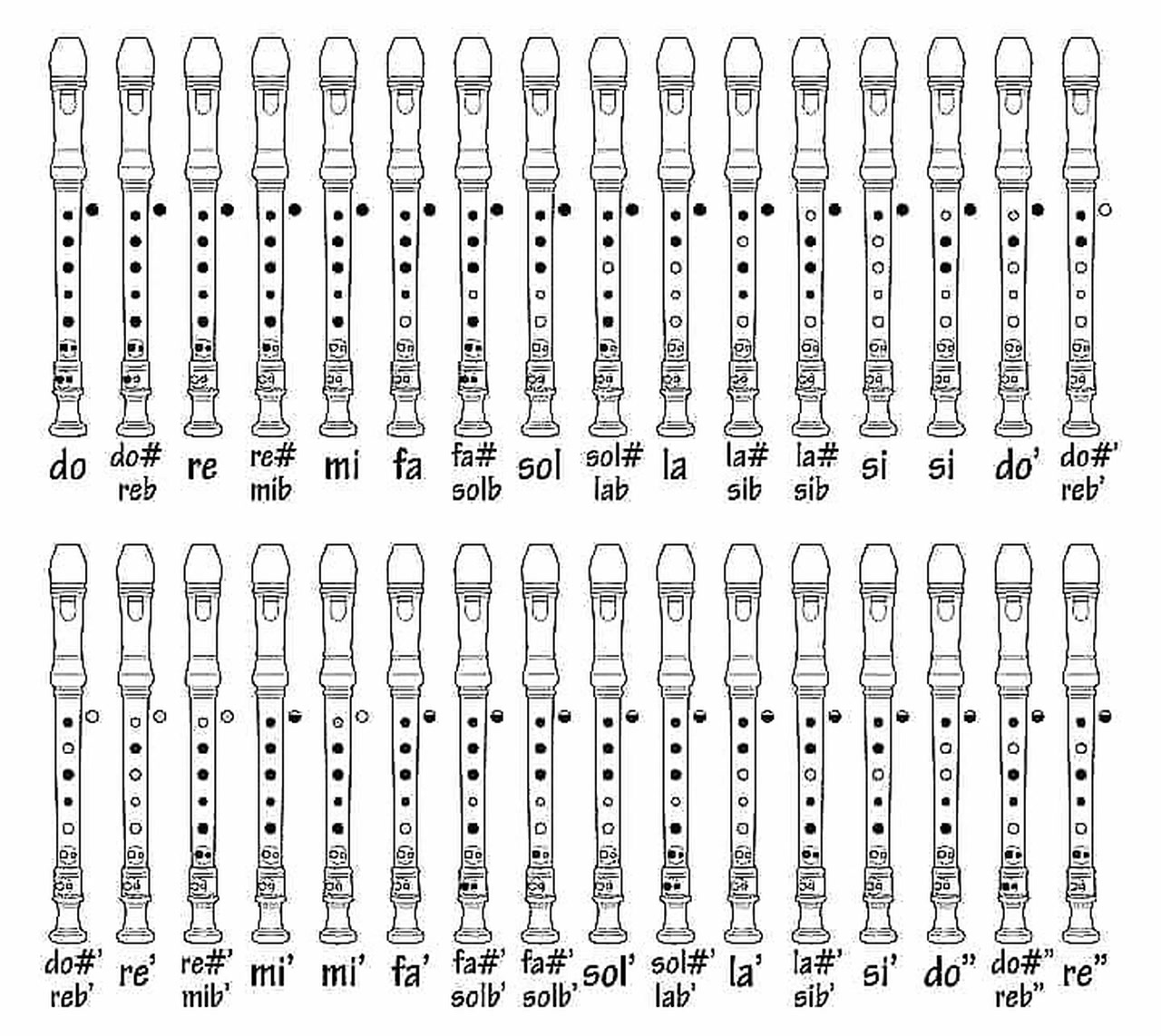 do
do#
reb
re
re#
mib
mi
fa
fa#
solb
sol
sol#
lab
la
la#
sib
la#
sib
si
si
do'
do#'
reb'

do#'
reb'
re'
re#'
mib'
mi'
mi'
fa'
fa#'
solb'
fa#'
solb'
sol'
sol#'
lab'
la'
la#'
sib'
si'
do"
do#"
reb"
re"